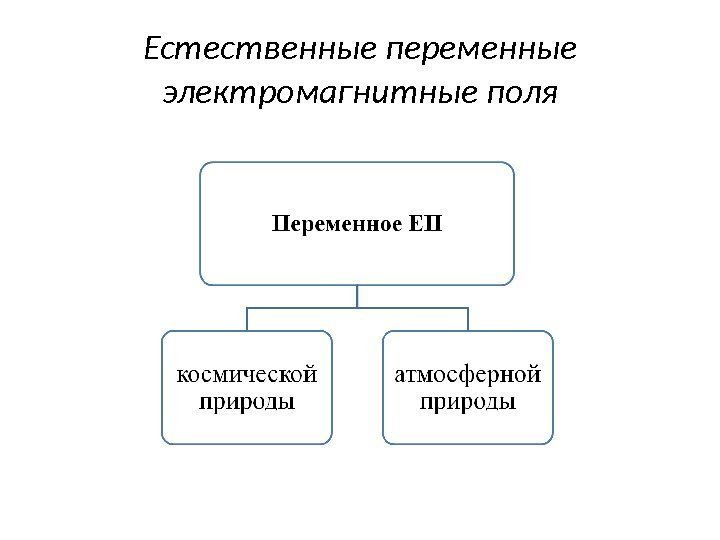 Естественные переменные электромагнитные поля

Переменное ЕП

космической природы

атмосферной природы